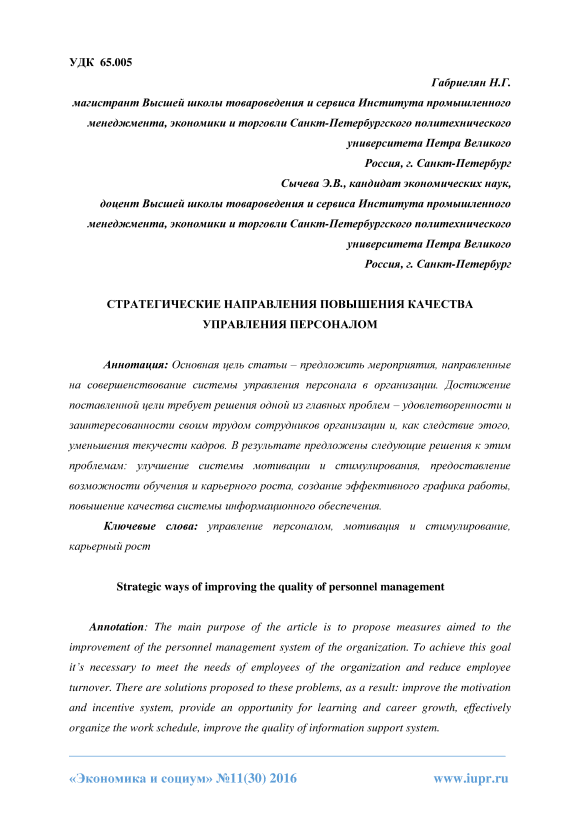 УДК 65.005

Габриелян Н.Г.

магистрант Высшей школы товароведения и сервиса Института промышленного менеджмента, экономики и торговли Санкт-Петербургского политехнического университета Петра Великого

Россия, г. Санкт-Петербург

Сычева Э.В., кандидат экономических наук,

доцент Высшей школы товароведения и сервиса Института промышленного менеджмента, экономики и торговли Санкт-Петербургского политехнического университета Петра Великого

Россия, г. Санкт-Петербург

СТРАТЕГИЧЕСКИЕ НАПРАВЛЕНИЯ ПОВЫШЕНИЯ КАЧЕСТВА УПРАВЛЕНИЯ ПЕРСОНАЛОМ

Аннотация: Основная цель статьи – предложить мероприятия, направленные на совершенствование системы управления персонала в организации. Достижение поставленной цели требует решения одной из главных проблем – удовлетворенности и заинтересованности своим трудом сотрудников организации и, как следствие этого, уменьшения текучести кадров. В результате предложены следующие решения к этим проблемам: улучшение системы мотивации и стимулирования, предоставление возможности обучения и карьерного роста, создание эффективного графика работы, повышение качества системы информационного обеспечения.

Ключевые слова: управление персоналом, мотивация и стимулирование, карьерный рост

Strategic ways of improving the quality of personnel management

Annotation: The main purpose of the article is to propose measures aimed to the improvement of the personnel management system of the organization. To achieve this goal it`s necessary to meet the needs of employees of the organization and reduce employee turnover. There are solutions proposed to these problems, as a result: improve the motivation and incentive system, provide an opportunity for learning and career growth, effectively organize the work schedule, improve the quality of information support system.

«Экономика и социум» №11(30) 2016 www.iupr.ru